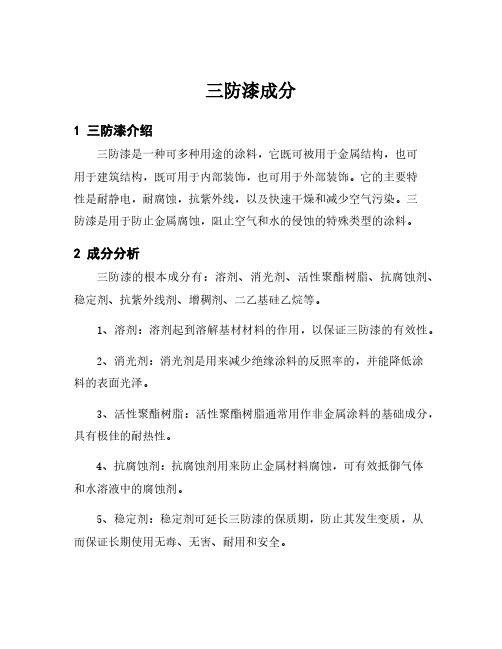 三防漆成分

1 三防漆介绍

三防漆是一种可多种用途的涂料，它既可被用于金属结构，也可用于建筑结构，既可用于内部装饰，也可用于外部装饰。它的主要特性是耐静电，耐腐蚀，抗紫外线，以及快速干燥和减少空气污染。三防漆是用于防止金属腐蚀，阻止空气和水的侵蚀的特殊类型的涂料。

2 成分分析

三防漆的根本成分有：溶剂、消光剂、活性聚酯树脂、抗腐蚀剂、稳定剂、抗紫外线剂、增稠剂、二乙基硅乙烷等。

1、溶剂：溶剂起到溶解基材材料的作用，以保证三防漆的有效性。

2、消光剂：消光剂是用来减少绝缘涂料的反照率的，并能降低涂料的表面光泽。

3、活性聚酯树脂：活性聚酯树脂通常用作非金属涂料的基础成分，具有极佳的耐热性。

4、抗腐蚀剂：抗腐蚀剂用来防止金属材料腐蚀，可有效抵御气体和水溶液中的腐蚀剂。

5、稳定剂：稳定剂可延长三防漆的保质期，防止其发生变质，从而保证长期使用无毒、无害、耐用和安全。